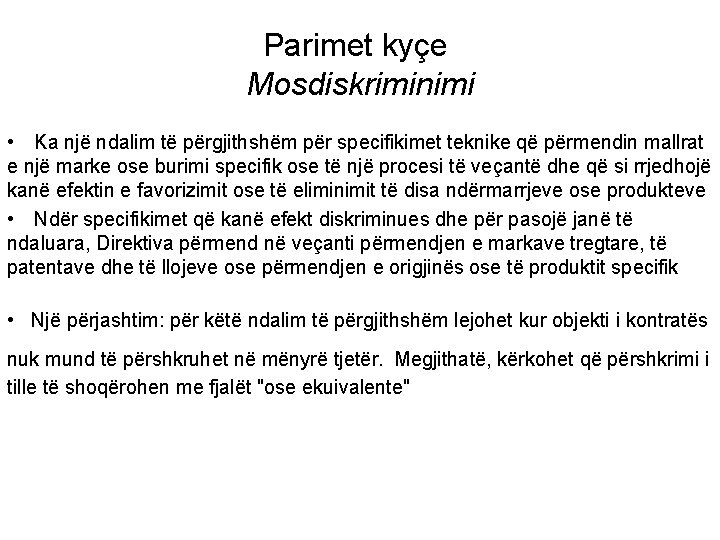 Parimet kyçe
Mosdiskriminimi

• Ka një ndalim të përgjithshëm për specifikimet teknike që përmendin mallrat e një marke ose burimi specifik ose të një procesi të veçantë dhe që si rrjedhojë kanë efektin e favorizimit ose të eliminimit të disa ndërmarrjeve ose produkteve

• Ndër specifikimet që kanë efekt diskriminues dhe për pasojë janë të ndaluara, Direktiva përmend në veçanti përmendjen e markave tregtare, të patentave dhe të llojeve ose përmendjen e origjinës ose të produktit specifik

• Një përjashtim: për këtë ndalim të përgjithshëm lejohet kur objekti i kontratës nuk mund të përshkruhet në mënyrë tjetër. Megjithatë, kërkohet që përshkrimi i tille të shoqërohen me fjalët "ose ekuivalente"